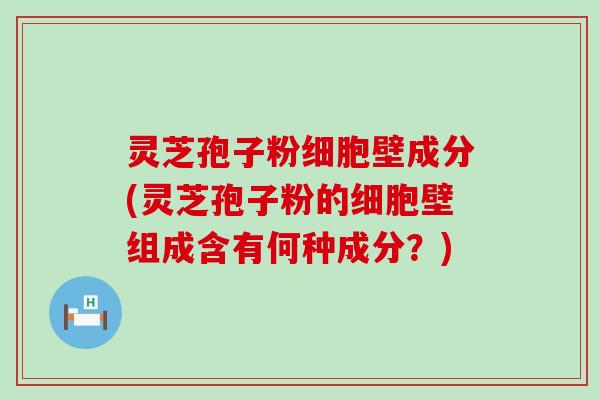 灵芝孢子粉细胞壁成分(灵芝孢子粉的细胞壁组成含有何种成分？)

H